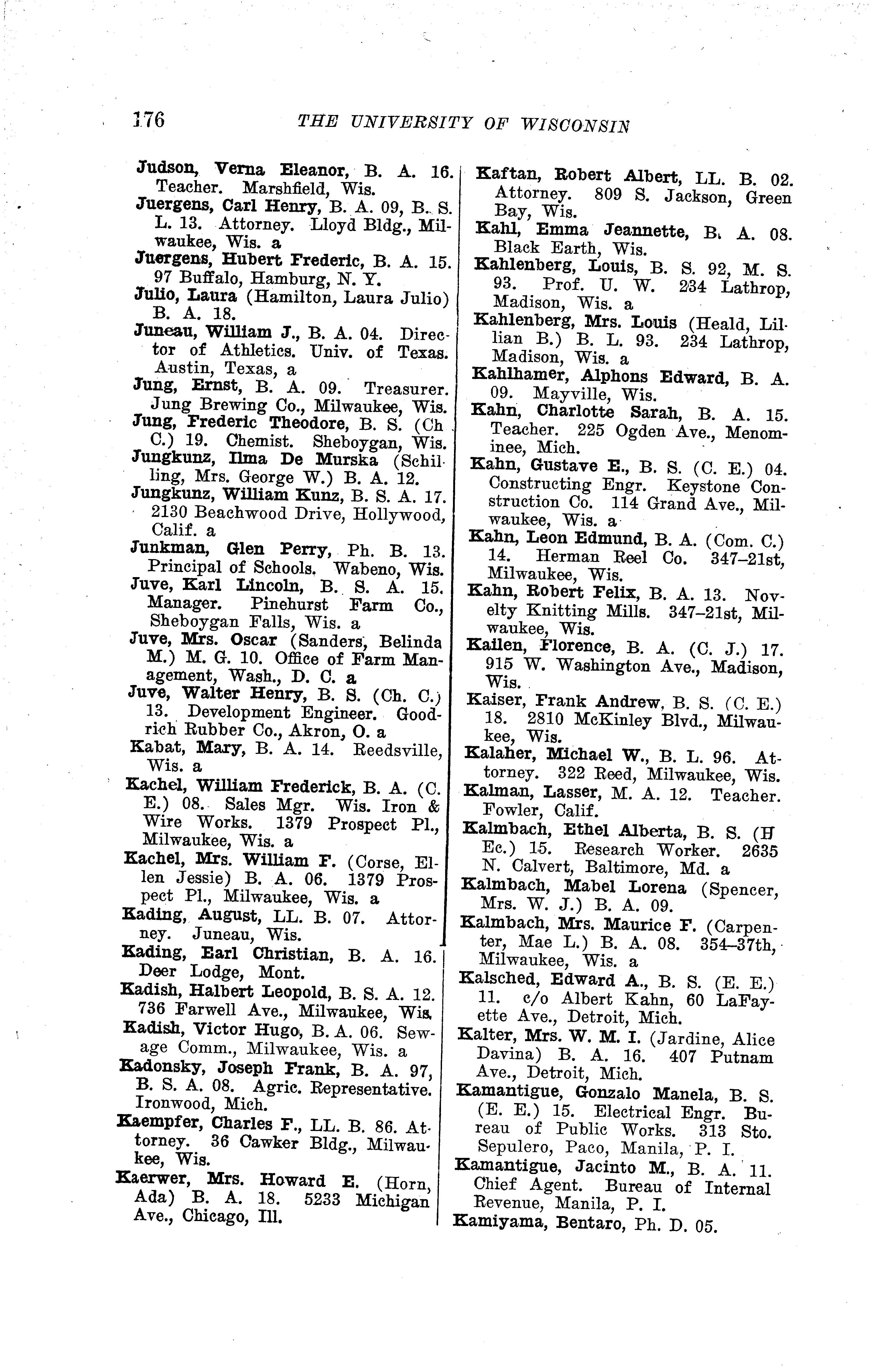 176 THE UNIVERSITY OF WISCONSIN

Judson, Verna Eleanor, B. A. 16. Teacher. Marshfield, Wis.
Juergens, Carl Henry, B. A. 09, B. S. L. 13. Attorney. Lloyd Bldg., Milwaukee, Wis. a
Juergens, Hubert Frederic, B. A. 15. 97 Buffalo, Hamburg, N. Y.
Julio, Laura (Hamilton, Laura Julio) B. A. 18.
Juneau, William J., B. A. 04. Director of Athletics. Univ. of Texas. Austin, Texas, a
Jung, Ernst, B. A. 09. Treasurer. Jung Brewing Co., Milwaukee, Wis.
Jung, Frederic Theodore, B. S. (Ch C.) 19. Chemist. Sheboygan, Wis.
Jungkunz, Ilma De Murska (Schilling, Mrs. George W.) B. A. 12.
Jungkunz, William Kunz, B. S. A. 17. 2130 Beachwood Drive, Hollywood, Calif. a
Junkman, Glen Perry, Ph. B. 13. Principal of Schools. Wabeno, Wis.
Juve, Karl Lincoln, B. S. A. 15. Manager. Pinehurst Farm Co., Sheboygan Falls, Wis. a
Juve, Mrs. Oscar (Sanders, Belinda M.) M. G. 10. Office of Farm Management, Wash., D. C. a
Juve, Walter Henry, B. S. (Ch. C.) 13. Development Engineer. Goodrich Rubber Co., Akron, O. a
Kabat, Mary, B. A. 14. Reedsville, Wis. a
Kachel, William Frederick, B. A. (C. E.) 08. Sales Mgr. Wis. Iron & Wire Works. 1379 Prospect Pl., Milwaukee, Wis. a
Kachel, Mrs. William F. (Corse, Ellen Jessie) B. A. 06. 1379 Prospect Pl., Milwaukee, Wis. a
Kading, August, LL. B. 07. Attorney. Juneau, Wis.
Kading, Earl Christian, B. A. 16. Deer Lodge, Mont.
Kadish, Halbert Leopold, B. S. A. 12. 736 Farwell Ave., Milwaukee, Wis.
Kadish, Victor Hugo, B. A. 06. Sewage Comm., Milwaukee, Wis. a
Kadonsky, Joseph Frank, B. A. 97, B. S. A. 08. Agric. Representative. Ironwood, Mich.
Kaempfer, Charles F., LL. B. 86. Attorney. 36 Cawker Bldg., Milwaukee, Wis.
Kaerwer, Mrs. Howard E. (Horn, Ada) B. A. 18. 5233 Michigan Ave., Chicago, Ill.

Kaftan, Robert Albert, LL. B. 02. Attorney. 809 S. Jackson, Green Bay, Wis.
Kahl, Emma Jeannette, B. A. 08. Black Earth, Wis.
Kahlenberg, Louis, B. S. 92, M. S. 93. Prof. U. W. 234 Lathrop, Madison, Wis. a
Kahlenberg, Mrs. Louis (Heald, Lillian B.) B. L. 93. 234 Lathrop, Madison, Wis. a
Kahlhamer, Alphons Edward, B. A. 09. Mayville, Wis.
Kahn, Charlotte Sarah, B. A. 15. Teacher. 225 Ogden Ave., Menominee, Mich.
Kahn, Gustave E., B. S. (C. E.) 04. Constructing Engr. Keystone Construction Co. 114 Grand Ave., Milwaukee, Wis. a
Kahn, Leon Edmund, B. A. (Com. C.) 14. Herman Reel Co. 347–21st, Milwaukee, Wis.
Kahn, Robert Felix, B. A. 13. Novelty Knitting Mills. 347–21st, Milwaukee, Wis.
Kailen, Florence, B. A. (C. J.) 17. 915 W. Washington Ave., Madison, Wis.
Kaiser, Frank Andrew, B. S. (C. E.) 18. 2810 McKinley Blvd., Milwaukee, Wis.
Kalaher, Michael W., B. L. 96. Attorney. 322 Reed, Milwaukee, Wis.
Kalman, Lasser, M. A. 12. Teacher. Fowler, Calif.
Kalmbach, Ethel Alberta, B. S. (H Ec.) 15. Research Worker. 2635 N. Calvert, Baltimore, Md. a
Kalmbach, Mabel Lorena (Spencer, Mrs. W. J.) B. A. 09.
Kalmbach, Mrs. Maurice F. (Carpenter, Mae L.) B. A. 08. 354–37th, Milwaukee, Wis. a
Kalsched, Edward A., B. S. (E. E.) 11. c/o Albert Kahn, 60 LaFayette Ave., Detroit, Mich.
Kalter, Mrs. W. M. I. (Jardine, Alice Davina) B. A. 16. 407 Putnam Ave., Detroit, Mich.
Kamantigue, Gonzalo Manela, B. S. (E. E.) 15. Electrical Engr. Bureau of Public Works. 313 Sto. Sepulero, Paco, Manila, P. I.
Kamantigue, Jacinto M., B. A. 11. Chief Agent. Bureau of Internal Revenue, Manila, P. I.
Kamiyama, Bentaro, Ph. D. 05.